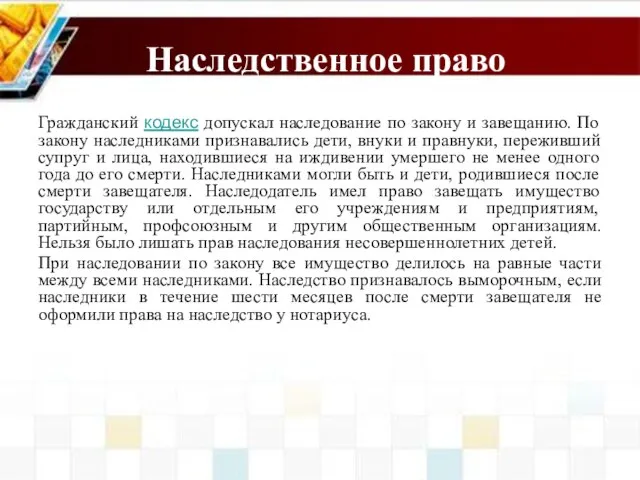 Наследственное право

Гражданский кодекс допускал наследование по закону и завещанию. По закону наследниками признавались дети, внуки и правнуки, переживший супруг и лица, находившиеся на иждивении умершего не менее одного года до его смерти. Наследниками могли быть и дети, родившиеся после смерти завещателя. Наследодатель имел право завещать имущество государству или отдельным его учреждениям и предприятиям, партийным, профсоюзным и другим общественным организациям. Нельзя было лишать прав наследования несовершеннолетних детей.

При наследовании по закону все имущество делилось на равные части между всеми наследниками. Наследство признавалось выморочным, если наследники в течение шести месяцев после смерти завещателя не оформили права на наследство у нотариуса.